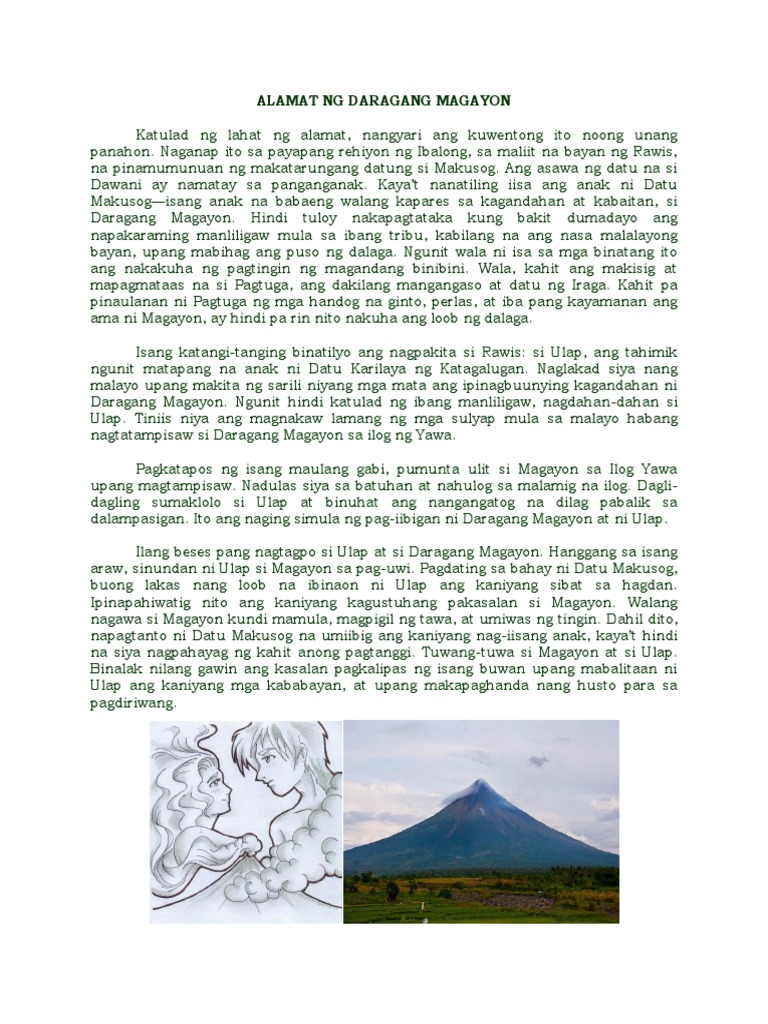 ALAMAT NG DARAGANG MAGAYON

Katulad ng lahat ng alamat, nangyari ang kuwentong ito noong unang panahon. Naganap ito sa payapang rehiyon ng Ibalong, sa maliit na bayan ng Rawis, na pinamumunuan ng makatarungang datung si Makusog. Ang asawa ng datu na si Dawani ay namatay sa panganganak. Kaya't nanatiling iisa ang anak ni Datu Makusog—isang anak na babaeng walang kapares sa kagandahan at kabaitan, si Daragang Magayon. Hindi tuloy nakapagtataka kung bakit dumadayo ang napakaraming manliligaw mula sa ibang tribu, kabilang na ang nasa malalayong bayan, upang mabihag ang puso ng dalaga. Ngunit wala ni isa sa mga binatang ito ang nakakuha ng pagtingin ng magandang binibini. Wala, kahit ang makisig at mapagmataas na si Pagtuga, ang dakilang mangangaso at datu ng Iraga. Kahit pa pinaulanan ni Pagtuga ng mga handog na ginto, perlas, at iba pang kayamanan ang ama ni Magayon, ay hindi pa rin nito nakuha ang loob ng dalaga.

Isang katangi-tanging binatilyo ang nagpakita si Rawis: si Ulap, ang tahimik ngunit matapang na anak ni Datu Karilaya ng Katagalugan. Naglakad siya nang malayo upang makita ng sarili niyang mga mata ang ipinagbuunying kagandahan ni Daragang Magayon. Ngunit hindi katulad ng ibang manliligaw, nagdahan-dahan si Ulap. Tiniis niya ang magnakaw lamang ng mga sulyap mula sa malayo habang nagtatampisaw si Daragang Magayon sa ilog ng Yawa.

Pagkatapos ng isang maulang gabi, pumunta ulit si Magayon sa Ilog Yawa upang magtampisaw. Nadulas siya sa batuhan at nahulog sa malamig na ilog. Dagli-dagling sumaklolo si Ulap at binuhat ang nangangatog na dilag pabalik sa dalampasigan. Ito ang naging simula ng pag-iibigan ni Daragang Magayon at ni Ulap.

Ilang beses pang nagtagpo si Ulap at si Daragang Magayon. Hanggang sa isang araw, sinundan ni Ulap si Magayon sa pag-uwi. Pagdating sa bahay ni Datu Makusog, buong lakas nang loob na ibinaon ni Ulap ang kaniyang sibat sa hagdan. Ipinapahiwatig nito ang kaniyang kagustuhang pakasalan si Magayon. Walang nagawa si Magayon kundi mamula, magpigil ng tawa, at umiwas ng tingin. Dahil dito, napagtanto ni Datu Makusog na umiibig ang kaniyang nag-iisang anak, kaya't hindi na siya nagpahayag ng kahit anong pagtanggi. Tuwang-tuwa si Magayon at si Ulap. Binalak nilang gawin ang kasalan pagkalipas ng isang buwan upang mabalitaan ni Ulap ang kaniyang mga kababayan, at upang makapaghanda nang husto para sa pagdiriwang.